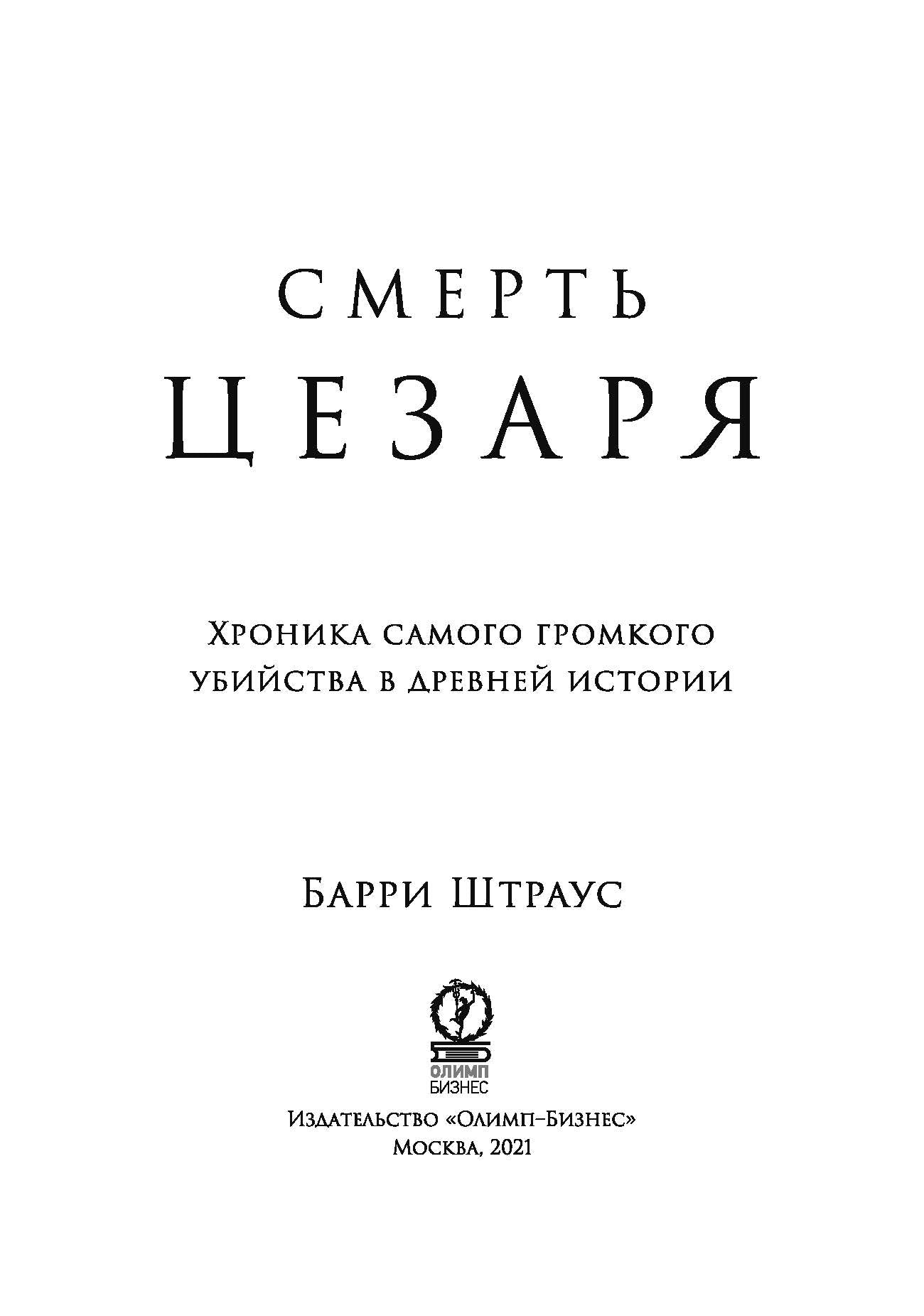 СМЕРТЬ
ЦЕЗАРЯ

Хроника самого громкого убийства в древней истории

Барри Штраус

ОЛИМП
БИЗНЕС

Издательство «Олимп–Бизнес»
Москва, 2021